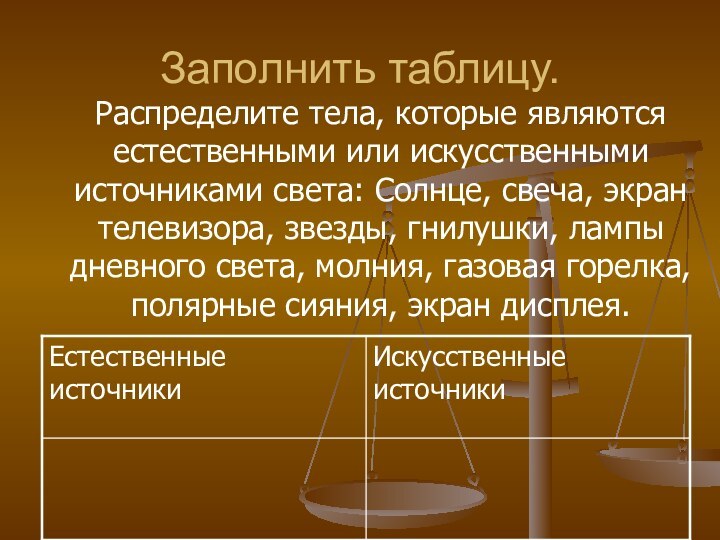 Заполнить таблицу.

Распределите тела, которые являются естественными или искусственными источниками света: Солнце, свеча, экран телевизора, звезды, гнилушки, лампы дневного света, молния, газовая горелка, полярные сияния, экран дисплея.

| Естественные источники | Искусственные источники |
|---|---|
| | |